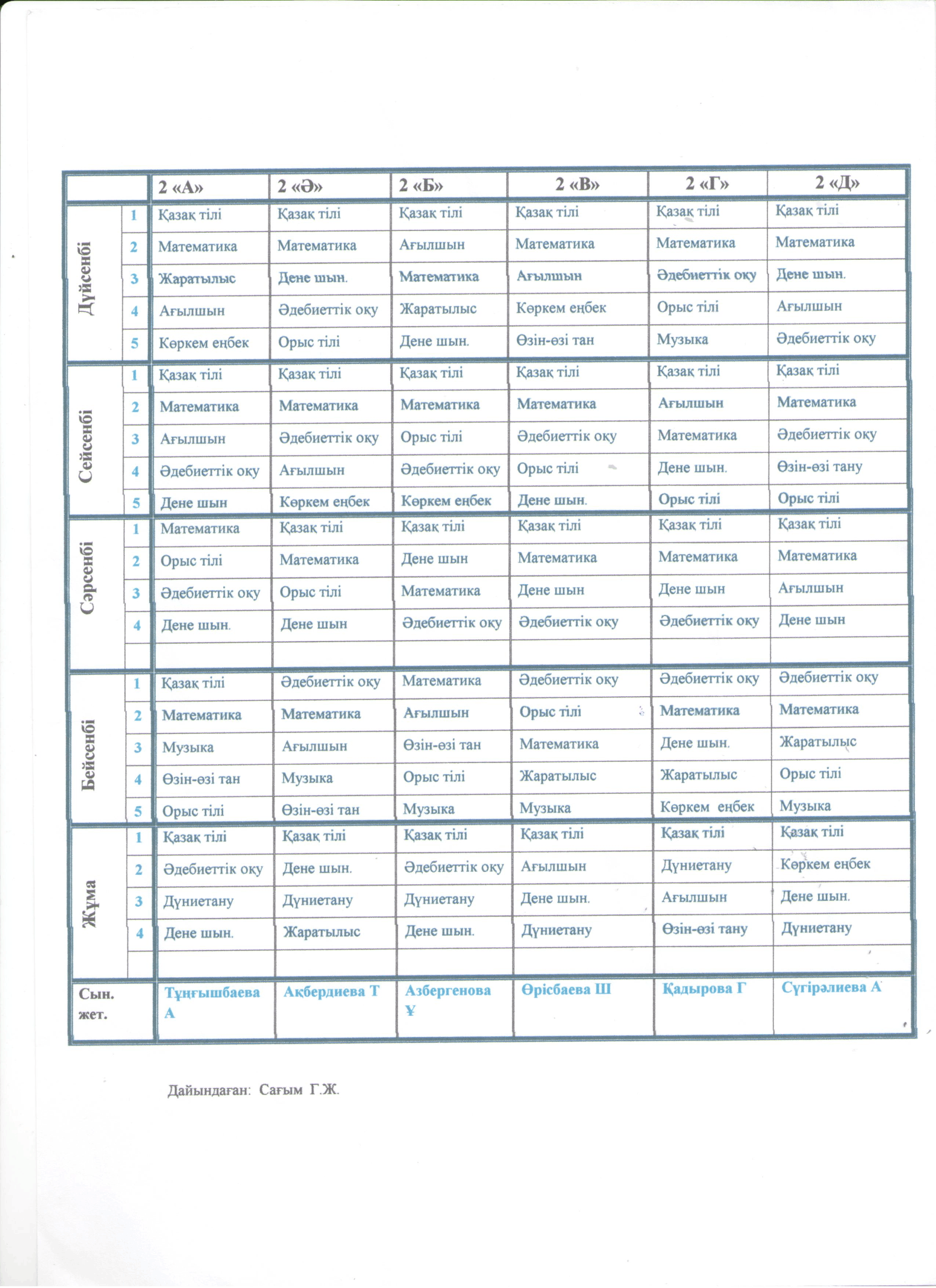 | | | 2 «А» | 2 «Ә» | 2 «Б» | 2 «В» | 2 «Г» | 2 «Д» |
|---|---|---|---|---|---|---|---|
| Дүйсенбі | 1 | Қазақ тілі | Қазақ тілі | Қазақ тілі | Қазақ тілі | Қазақ тілі | Қазақ тілі |
| | 2 | Математика | Математика | Ағылшын | Математика | Математика | Математика |
| | 3 | Жаратылыс | Дене шын. | Математика | Ағылшын | Әдебиеттік оқу | Дене шын. |
| | 4 | Ағылшын | Әдебиеттік оқу | Жаратылыс | Көркем еңбек | Орыс тілі | Ағылшын |
| | 5 | Көркем еңбек | Орыс тілі | Дене шын. | Өзін-өзі тан | Музыка | Әдебиеттік оқу |
| Сейсенбі | 1 | Қазақ тілі | Қазақ тілі | Қазақ тілі | Қазақ тілі | Қазақ тілі | Қазақ тілі |
| | 2 | Математика | Математика | Математика | Математика | Ағылшын | Математика |
| | 3 | Ағылшын | Әдебиеттік оқу | Орыс тілі | Әдебиеттік оқу | Математика | Әдебиеттік оқу |
| | 4 | Әдебиеттік оқу | Ағылшын | Әдебиеттік оқу | Орыс тілі | Дене шын. | Өзін-өзі тану |
| | 5 | Дене шын | Көркем еңбек | Көркем еңбек | Дене шын. | Орыс тілі | Орыс тілі |
| Сәрсенбі | 1 | Математика | Қазақ тілі | Қазақ тілі | Қазақ тілі | Қазақ тілі | Қазақ тілі |
| | 2 | Орыс тілі | Математика | Дене шын | Математика | Математика | Математика |
| | 3 | Әдебиеттік оқу | Орыс тілі | Математика | Дене шын | Дене шын | Ағылшын |
| | 4 | Дене шын. | Дене шын | Әдебиеттік оқу | Әдебиеттік оқу | Әдебиеттік оқу | Дене шын |
| | | | | | | | |
| Бейсенбі | 1 | Қазақ тілі | Әдебиеттік оқу | Математика | Әдебиеттік оқу | Әдебиеттік оқу | Әдебиеттік оқу |
| | 2 | Математика | Математика | Ағылшын | Орыс тілі | Математика | Математика |
| | 3 | Музыка | Ағылшын | Өзін-өзі тан | Математика | Дене шын. | Жаратылыс |
| | 4 | Өзін-өзі тан | Музыка | Орыс тілі | Жаратылыс | Жаратылыс | Орыс тілі |
| | 5 | Орыс тілі | Өзін-өзі тан | Музыка | Музыка | Көркем еңбек | Музыка |
| Жұма | 1 | Қазақ тілі | Қазақ тілі | Қазақ тілі | Қазақ тілі | Қазақ тілі | Қазақ тілі |
| | 2 | Әдебиеттік оқу | Дене шын. | Әдебиеттік оқу | Ағылшын | Дүниетану | Көркем еңбек |
| | 3 | Дүниетану | Дүниетану | Дүниетану | Дене шын. | Ағылшын | Дене шын. |
| | 4 | Дене шын. | Жаратылыс | Дене шын. | Дүниетану | Өзін-өзі тану | Дүниетану |
| | | | | | | | |
| Сын. жет. | | Тұңғышбаева А | Ақбердиева Т | Азбергенова Ұ | Өрісбаева Ш | Қадырова Г | Сүгірәлиева А |

Дайындаған: Сағым Г.Ж.